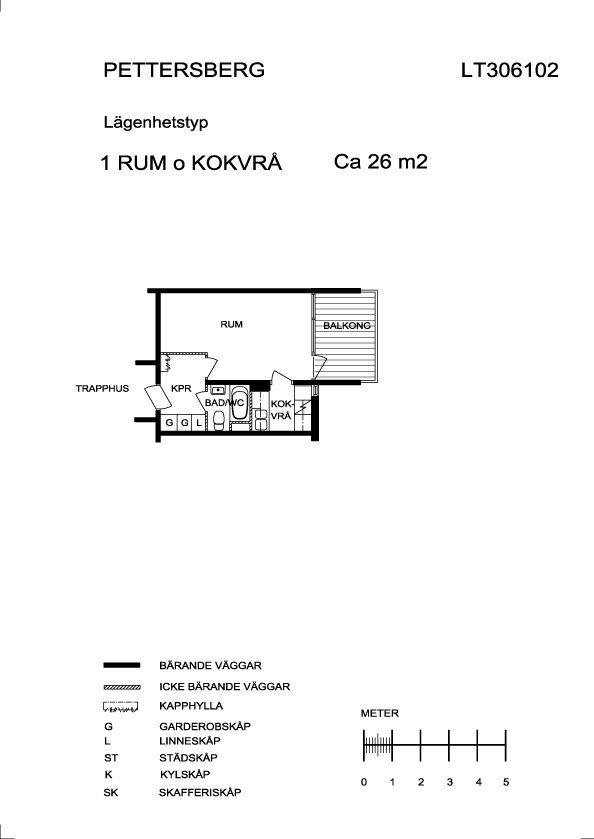 PETTERSBERG LT306102

Lägenhetstyp

1 RUM o KOKVRÅ Ca 26 m2

RUM

BALKONG

TRAPPHUS

KPR

BAD/WC

KOK-VRÅ

G G L

BÄRANDE VÄGGAR
ICKE BÄRANDE VÄGGAR
KAPPHYLLA
G GARDEROBSKÅP
L LINNESKÅP
ST STÄDSKÅP
K KYLSKÅP
SK SKAFFERISKÅP

METER

0 1 2 3 4 5